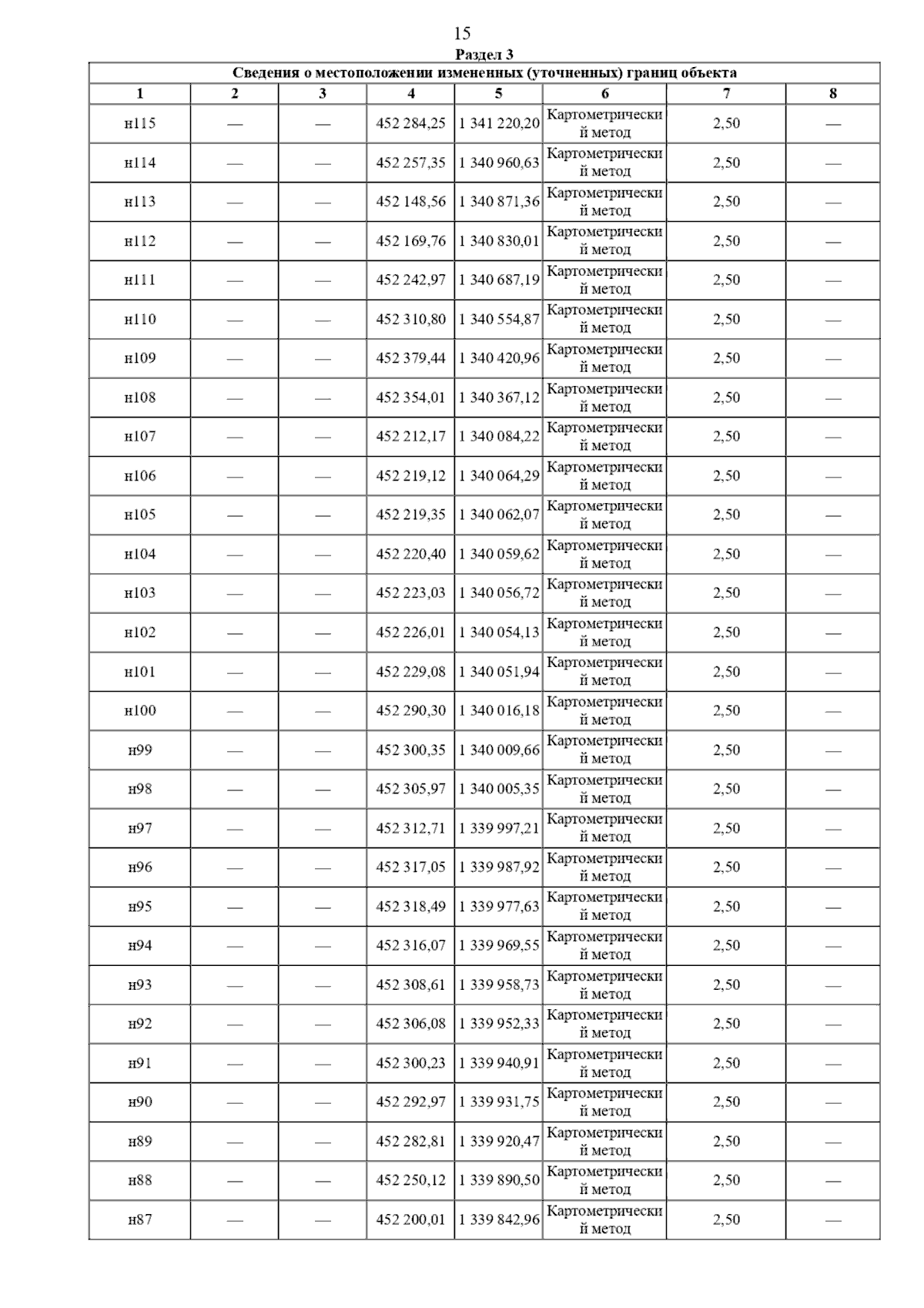 15

Раздел 3

Сведения о местоположении измененных (уточненных) границ объекта

| 1 | 2 | 3 | 4 | 5 | 6 | 7 | 8 |
|---|---|---|---|---|---|---|---|
| н115 | — | — | 452 284,25 | 1 341 220,20 | Картометрический метод | 2,50 | — |
| н114 | — | — | 452 257,35 | 1 340 960,63 | Картометрический метод | 2,50 | — |
| н113 | — | — | 452 148,56 | 1 340 871,36 | Картометрический метод | 2,50 | — |
| н112 | — | — | 452 169,76 | 1 340 830,01 | Картометрический метод | 2,50 | — |
| н111 | — | — | 452 242,97 | 1 340 687,19 | Картометрический метод | 2,50 | — |
| н110 | — | — | 452 310,80 | 1 340 554,87 | Картометрический метод | 2,50 | — |
| н109 | — | — | 452 379,44 | 1 340 420,96 | Картометрический метод | 2,50 | — |
| н108 | — | — | 452 354,01 | 1 340 367,12 | Картометрический метод | 2,50 | — |
| н107 | — | — | 452 212,17 | 1 340 084,22 | Картометрический метод | 2,50 | — |
| н106 | — | — | 452 219,12 | 1 340 064,29 | Картометрический метод | 2,50 | — |
| н105 | — | — | 452 219,35 | 1 340 062,07 | Картометрический метод | 2,50 | — |
| н104 | — | — | 452 220,40 | 1 340 059,62 | Картометрический метод | 2,50 | — |
| н103 | — | — | 452 223,03 | 1 340 056,72 | Картометрический метод | 2,50 | — |
| н102 | — | — | 452 226,01 | 1 340 054,13 | Картометрический метод | 2,50 | — |
| н101 | — | — | 452 229,08 | 1 340 051,94 | Картометрический метод | 2,50 | — |
| н100 | — | — | 452 290,30 | 1 340 016,18 | Картометрический метод | 2,50 | — |
| н99 | — | — | 452 300,35 | 1 340 009,66 | Картометрический метод | 2,50 | — |
| н98 | — | — | 452 305,97 | 1 340 005,35 | Картометрический метод | 2,50 | — |
| н97 | — | — | 452 312,71 | 1 339 997,21 | Картометрический метод | 2,50 | — |
| н96 | — | — | 452 317,05 | 1 339 987,92 | Картометрический метод | 2,50 | — |
| н95 | — | — | 452 318,49 | 1 339 977,63 | Картометрический метод | 2,50 | — |
| н94 | — | — | 452 316,07 | 1 339 969,55 | Картометрический метод | 2,50 | — |
| н93 | — | — | 452 308,61 | 1 339 958,73 | Картометрический метод | 2,50 | — |
| н92 | — | — | 452 306,08 | 1 339 952,33 | Картометрический метод | 2,50 | — |
| н91 | — | — | 452 300,23 | 1 339 940,91 | Картометрический метод | 2,50 | — |
| н90 | — | — | 452 292,97 | 1 339 931,75 | Картометрический метод | 2,50 | — |
| н89 | — | — | 452 282,81 | 1 339 920,47 | Картометрический метод | 2,50 | — |
| н88 | — | — | 452 250,12 | 1 339 890,50 | Картометрический метод | 2,50 | — |
| н87 | — | — | 452 200,01 | 1 339 842,96 | Картометрический метод | 2,50 | — |